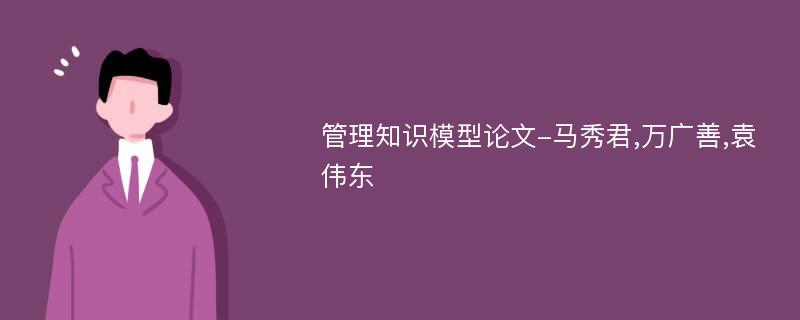 管理知识模型论文-马秀君,万广善,袁伟东